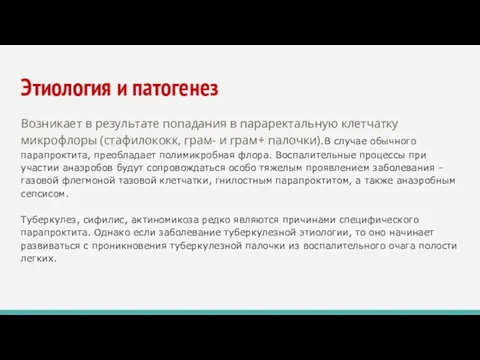 Этиология и патогенез

Возникает в результате попадания в параректальную клетчатку микрофлоры (стафилококк, грам- и грам+ палочки).В случае обычного парапроктита, преобладает полимикробная флора. Воспалительные процессы при участии анаэробов будут сопровождаться особо тяжелым проявлением заболевания – газовой флегмоной тазовой клетчатки, гнилостным парапроктитом, а также анаэробным сепсисом.

Туберкулез, сифилис, актиномикоза редко являются причинами специфического парапроктита. Однако если заболевание туберкулезной этиологии, то оно начинает развиваться с проникновения туберкулезной палочки из воспалительного очага полости легких.